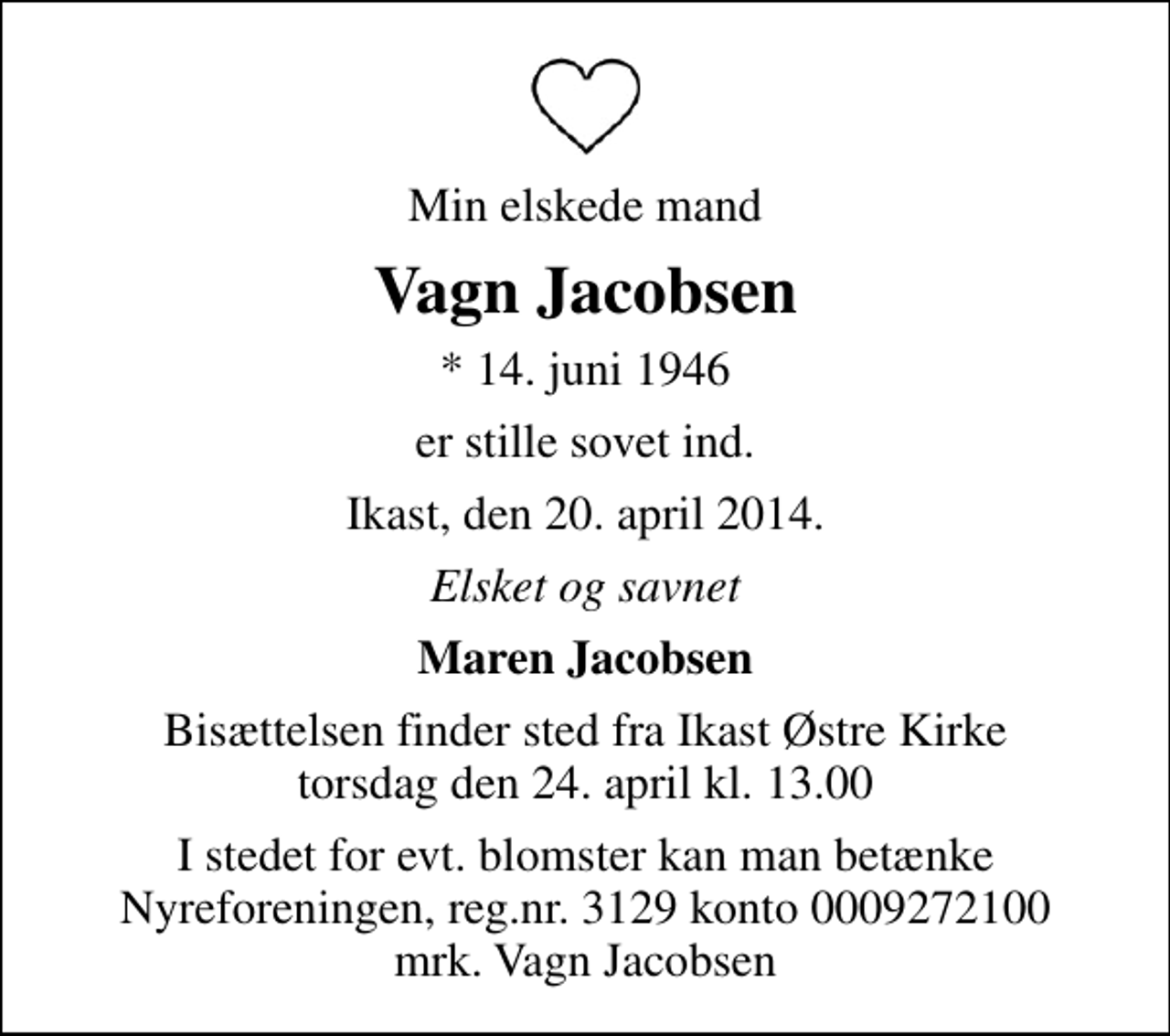 Min elskede mand

Vagn Jacobsen

* 14. juni 1946

er stille sovet ind.

Ikast, den 20. april 2014.

Elsket og savnet

Maren Jacobsen

Bisættelsen finder sted fra Ikast Østre Kirke torsdag den 24. april kl. 13.00

I stedet for evt. blomster kan man betænke Nyreforeningen, reg.nr. 3129 konto 0009272100 mrk. Vagn Jacobsen